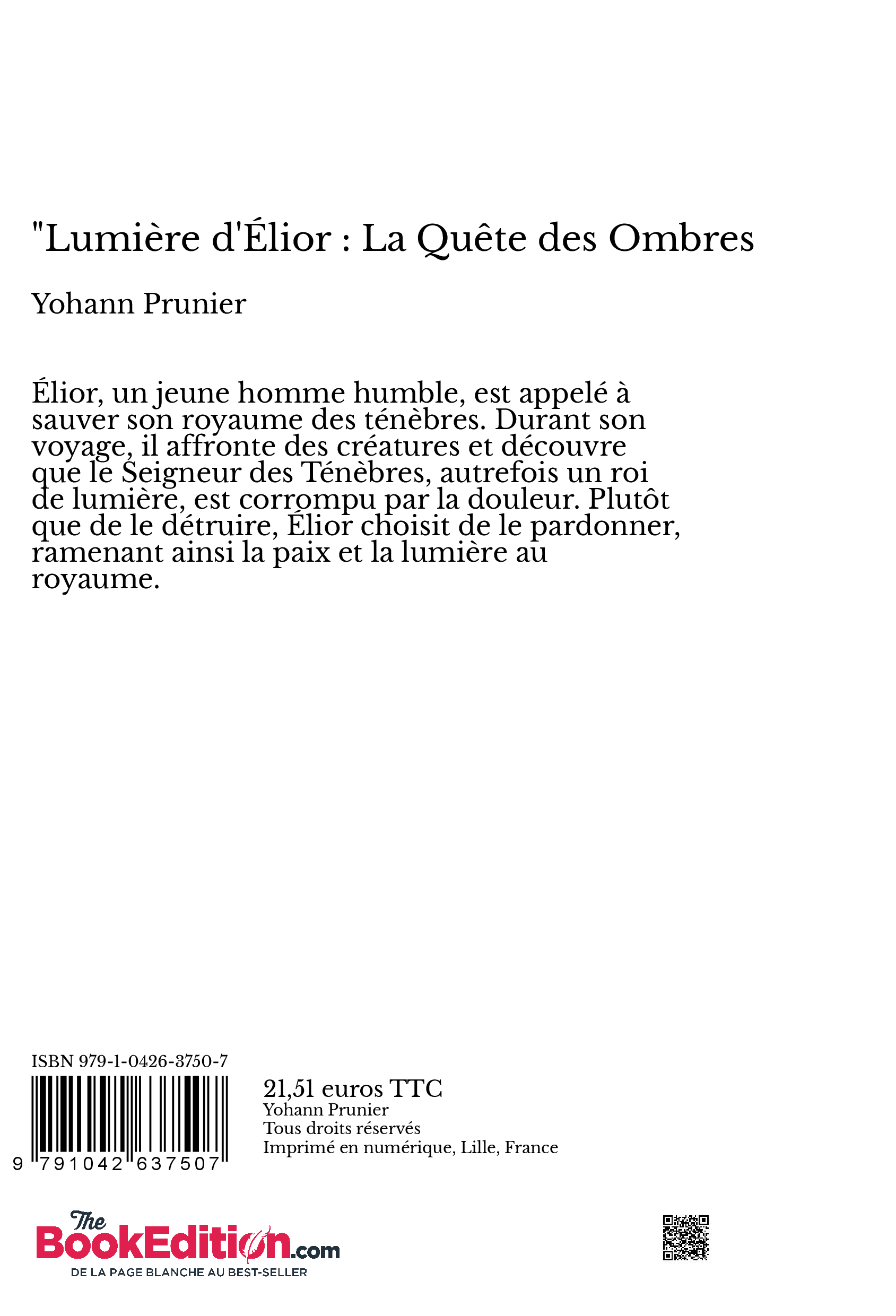 "Lumière d'Élior : La Quête des Ombres

Yohann Prunier

Élior, un jeune homme humble, est appelé à sauver son royaume des ténèbres. Durant son voyage, il affronte des créatures et découvre que le Seigneur des Ténèbres, autrefois un roi de lumière, est corrompu par la douleur. Plutôt que de le détruire, Élior choisit de le pardonner, ramenant ainsi la paix et la lumière au royaume.

ISBN 979-1-0426-3750-7

9 791042 637507

21,51 euros TTC
Yohann Prunier
Tous droits réservés
Imprimé en numérique, Lille, France

The BookEdition.com
DE LA PAGE BLANCHE AU BEST-SELLER